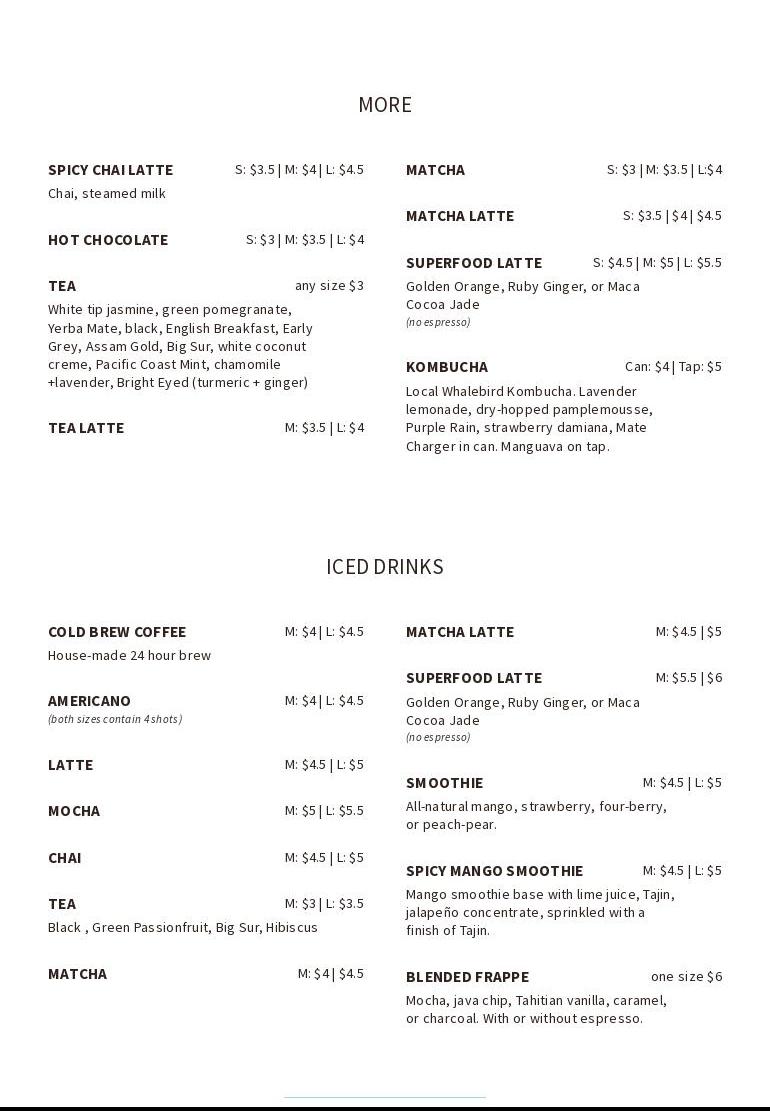 MORE

SPICY CHAI LATTE S: \$3.5 | M: \$4 | L: \$4.5
Chai, steamed milk

HOT CHOCOLATE S: \$3 | M: \$3.5 | L: \$4

TEA any size \$3
White tip jasmine, green pomegranate, Yerba Mate, black, English Breakfast, Early Grey, Assam Gold, Big Sur, white coconut creme, Pacific Coast Mint, chamomile +lavender, Bright Eyed (turmeric + ginger)

TEA LATTE M: \$3.5 | L: \$4

MATCHA S: \$3 | M: \$3.5 | L:\$4

MATCHA LATTE S: \$3.5 | \$4 | \$4.5

SUPERFOOD LATTE S: \$4.5 | M: \$5 | L: \$5.5
Golden Orange, Ruby Ginger, or Maca Cocoa Jade
(no espresso)

KOMBUCHA Can: \$4 | Tap: \$5
Local Whalebird Kombucha. Lavender lemonade, dry-hopped pamplemousse, Purple Rain, strawberry damiana, Mate Charger in can. Manguava on tap.

ICED DRINKS

COLD BREW COFFEE M: \$4 | L: \$4.5
House-made 24 hour brew

AMERICANO M: \$4 | L: \$4.5
(both sizes contain 4 shots)

LATTE M: \$4.5 | L: \$5

MOCHA M: \$5 | L: \$5.5

CHAI M: \$4.5 | L: \$5

TEA M: \$3 | L: \$3.5
Black , Green Passionfruit, Big Sur, Hibiscus

MATCHA M: \$4 | \$4.5

MATCHA LATTE M: \$4.5 | \$5

SUPERFOOD LATTE M: \$5.5 | \$6
Golden Orange, Ruby Ginger, or Maca Cocoa Jade
(no espresso)

SMOOTHIE M: \$4.5 | L: \$5
All-natural mango, strawberry, four-berry, or peach-pear.

SPICY MANGO SMOOTHIE M: \$4.5 | L: \$5
Mango smoothie base with lime juice, Tajin, jalapeño concentrate, sprinkled with a finish of Tajin.

BLENDED FRAPPE one size \$6
Mocha, java chip, Tahitian vanilla, caramel, or charcoal. With or without espresso.